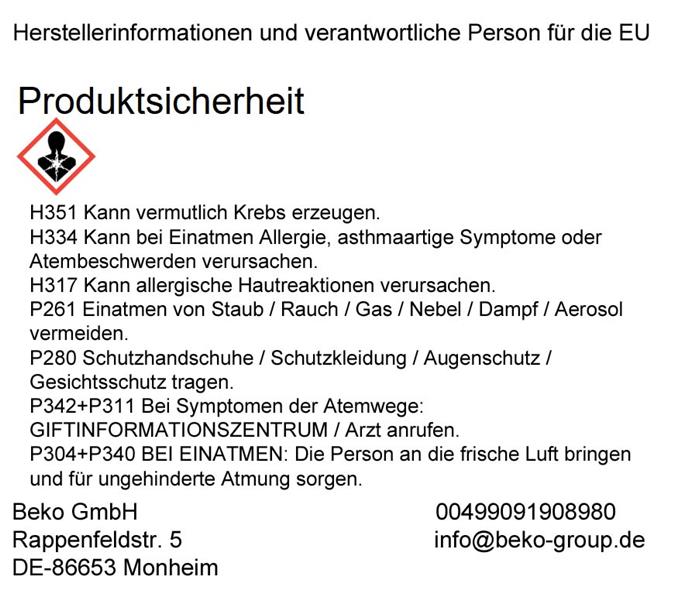 Herstellerinformationen und verantwortliche Person für die EU

Produktsicherheit

H351 Kann vermutlich Krebs erzeugen.
H334 Kann bei Einatmen Allergie, asthmaartige Symptome oder Atembeschwerden verursachen.
H317 Kann allergische Hautreaktionen verursachen.
P261 Einatmen von Staub / Rauch / Gas / Nebel / Dampf / Aerosol vermeiden.
P280 Schutzhandschuhe / Schutzkleidung / Augenschutz / Gesichtsschutz tragen.
P342+P311 Bei Symptomen der Atemwege: GIFTINFORMATIONSZENTRUM / Arzt anrufen.
P304+P340 BEI EINATMEN: Die Person an die frische Luft bringen und für ungehinderte Atmung sorgen.

Beko GmbH
Rappenfeldstr. 5
DE-86653 Monheim

00499091908980
info@beko-group.de